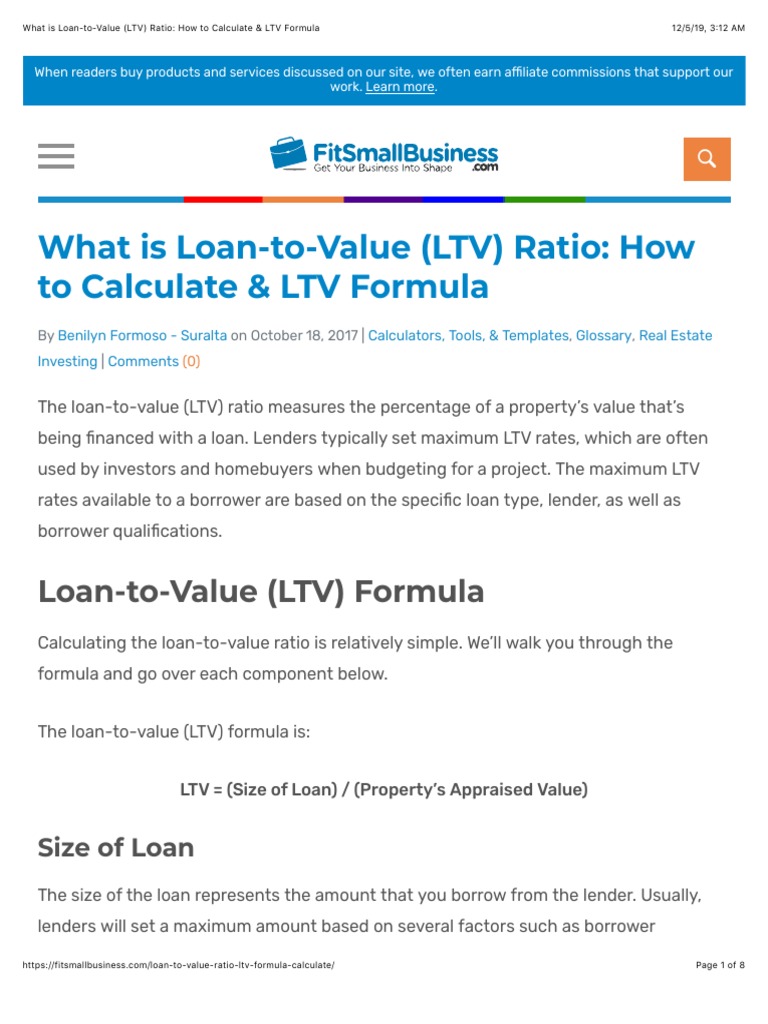 What is Loan-to-Value (LTV) Ratio: How to Calculate & LTV Formula

12/5/19, 3:12 AM

When readers buy products and services discussed on our site, we often earn affiliate commissions that support our work. Learn more.

FitSmallBusiness.com
Get Your Business Into Shape

What is Loan-to-Value (LTV) Ratio: How to Calculate & LTV Formula

By Benilyn Formoso - Suralta on October 18, 2017 | Calculators, Tools, & Templates, Glossary, Real Estate Investing | Comments (0)

The loan-to-value (LTV) ratio measures the percentage of a property's value that's being financed with a loan. Lenders typically set maximum LTV rates, which are often used by investors and homebuyers when budgeting for a project. The maximum LTV rates available to a borrower are based on the specific loan type, lender, as well as borrower qualifications.

Loan-to-Value (LTV) Formula

Calculating the loan-to-value ratio is relatively simple. We'll walk you through the formula and go over each component below.

The loan-to-value (LTV) formula is:

LTV = (Size of Loan) / (Property's Appraised Value)

Size of Loan

The size of the loan represents the amount that you borrow from the lender. Usually, lenders will set a maximum amount based on several factors such as borrower

https://fitsmallbusiness.com/loan-to-value-ratio-ltv-formula-calculate/

Page 1 of 8